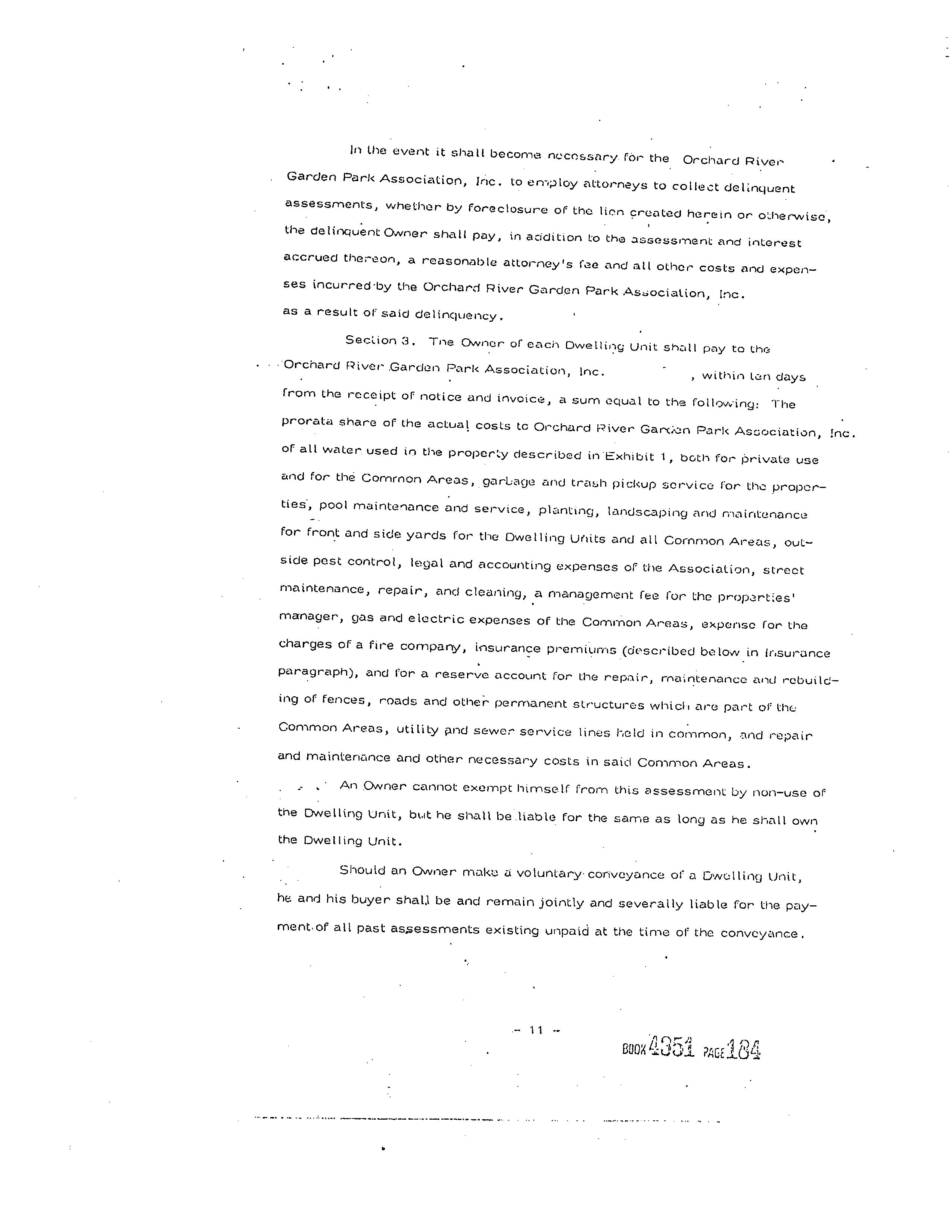 In the event it shall become necessary for the Orchard River Garden Park Association, Inc. to employ attorneys to collect delinquent assessments, whether by foreclosure of the lien created herein or otherwise, the delinquent Owner shall pay, in addition to the assessment and interest accrued thereon, a reasonable attorney's fee and all other costs and expenses incurred by the Orchard River Garden Park Association, Inc. as a result of said delinquency.

Section 3. The Owner of each Dwelling Unit shall pay to the Orchard River Garden Park Association, Inc. , within ten days from the receipt of notice and invoice, a sum equal to the following: The prorata share of the actual costs to Orchard River Garden Park Association, Inc. of all water used in the property described in Exhibit 1, both for private use and for the Common Areas, garbage and trash pickup service for the properties, pool maintenance and service, planting, landscaping and maintenance for front and side yards for the Dwelling Units and all Common Areas, outside pest control, legal and accounting expenses of the Association, street maintenance, repair, and cleaning, a management fee for the properties' manager, gas and electric expenses of the Common Areas, expense for the charges of a fire company, insurance premiums (described below in Insurance paragraph), and for a reserve account for the repair, maintenance and rebuilding of fences, roads and other permanent structures which are part of the Common Areas, utility and sewer service lines held in common, and repair and maintenance and other necessary costs in said Common Areas.

An Owner cannot exempt himself from this assessment by non-use of the Dwelling Unit, but he shall be liable for the same as long as he shall own the Dwelling Unit.

Should an Owner make a voluntary conveyance of a Dwelling Unit, he and his buyer shall be and remain jointly and severally liable for the payment of all past assessments existing unpaid at the time of the conveyance.

- 11 -

BOOK 4351 PAGE 184